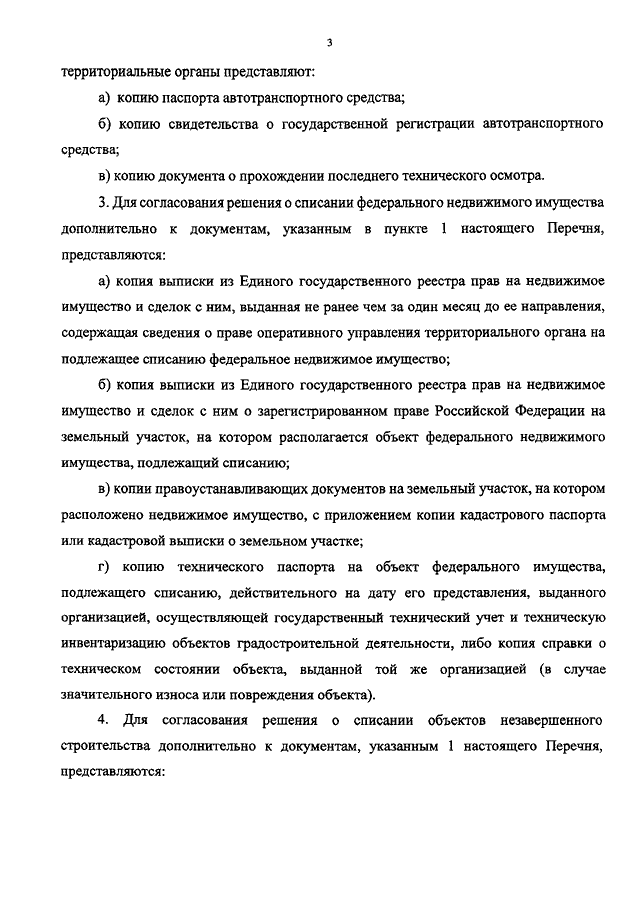 3

территориальные органы представляют:

а) копию паспорта автотранспортного средства;

б) копию свидетельства о государственной регистрации автотранспортного средства;

в) копию документа о прохождении последнего технического осмотра.

3. Для согласования решения о списании федерального недвижимого имущества дополнительно к документам, указанным в пункте 1 настоящего Перечня, представляются:

а) копия выписки из Единого государственного реестра прав на недвижимое имущество и сделок с ним, выданная не ранее чем за один месяц до ее направления, содержащая сведения о праве оперативного управления территориального органа на подлежащее списанию федеральное недвижимое имущество;

б) копия выписки из Единого государственного реестра прав на недвижимое имущество и сделок с ним о зарегистрированном праве Российской Федерации на земельный участок, на котором располагается объект федерального недвижимого имущества, подлежащий списанию;

в) копии правоустанавливающих документов на земельный участок, на котором расположено недвижимое имущество, с приложением копии кадастрового паспорта или кадастровой выписки о земельном участке;

г) копию технического паспорта на объект федерального имущества, подлежащего списанию, действительного на дату его представления, выданного организацией, осуществляющей государственный технический учет и техническую инвентаризацию объектов градостроительной деятельности, либо копия справки о техническом состоянии объекта, выданной той же организацией (в случае значительного износа или повреждения объекта).

4. Для согласования решения о списании объектов незавершенного строительства дополнительно к документам, указанным 1 настоящего Перечня, представляются: